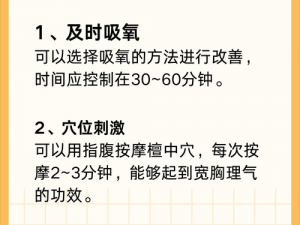 1、及时吸氧
可以选择吸氧的方法进行改善，时间应控制在30~60分钟。

2、穴位刺激
可以用指腹按摩檀中穴，每次按摩2~3分钟，能够起到宽胸理气的功效。